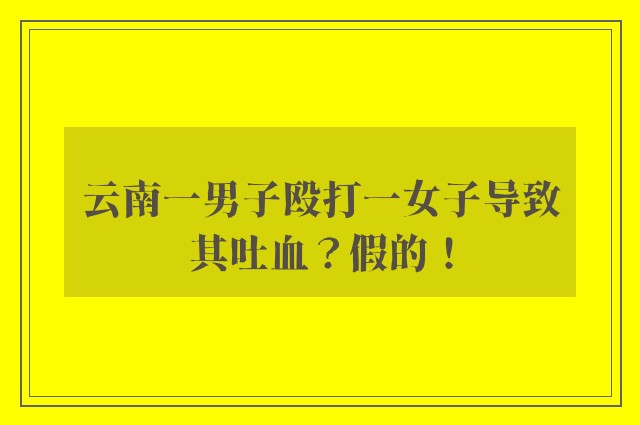 云南一男子殴打一女子导致其吐血？假的！